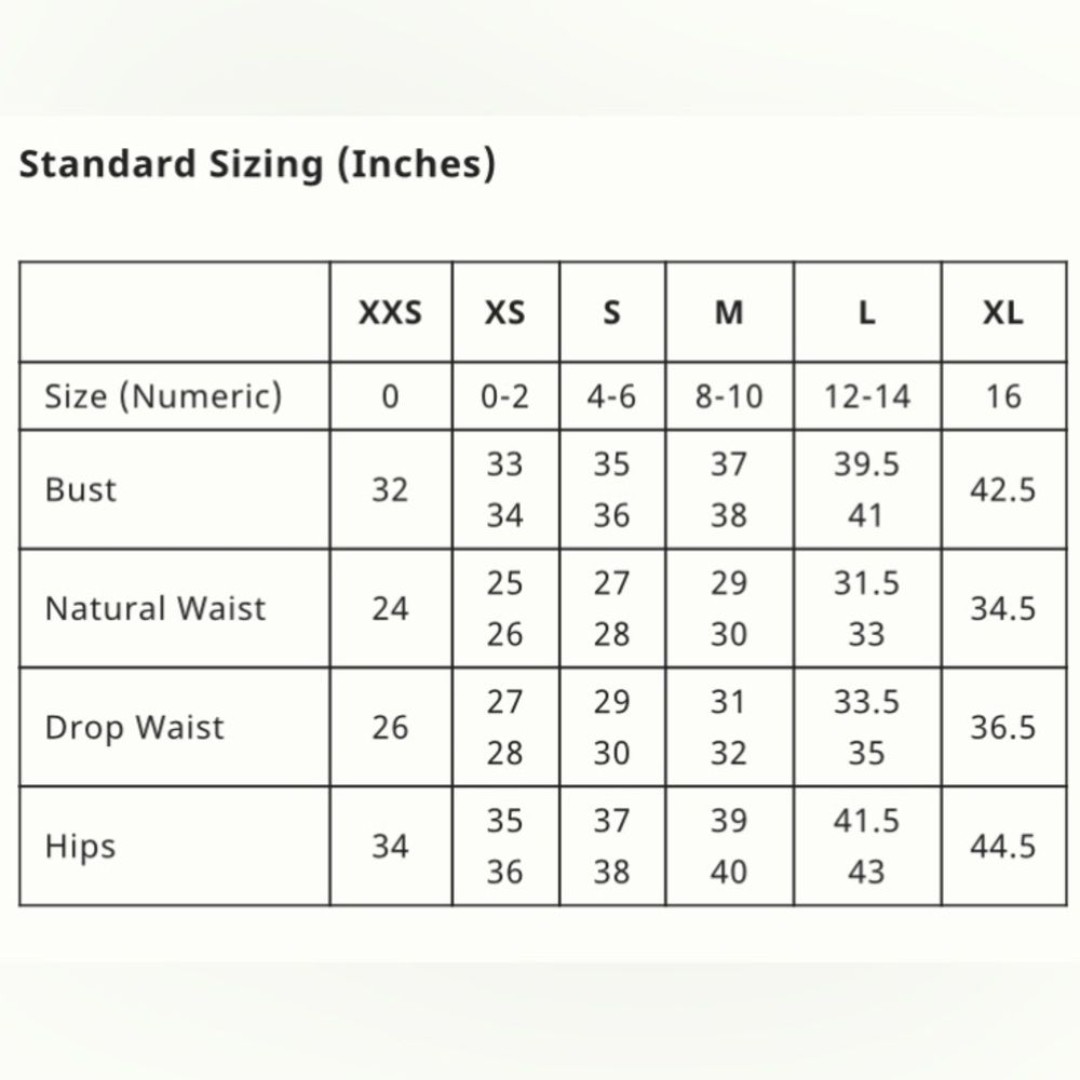 Standard Sizing (Inches)

| | XXS | XS | S | M | L | XL |
|---|---|---|---|---|---|---|
| Size (Numeric) | 0 | 0-2 | 4-6 | 8-10 | 12-14 | 16 |
| Bust | 32 | 33 34 | 35 36 | 37 38 | 39.5 41 | 42.5 |
| Natural Waist | 24 | 25 26 | 27 28 | 29 30 | 31.5 33 | 34.5 |
| Drop Waist | 26 | 27 28 | 29 30 | 31 32 | 33.5 35 | 36.5 |
| Hips | 34 | 35 36 | 37 38 | 39 40 | 41.5 43 | 44.5 |